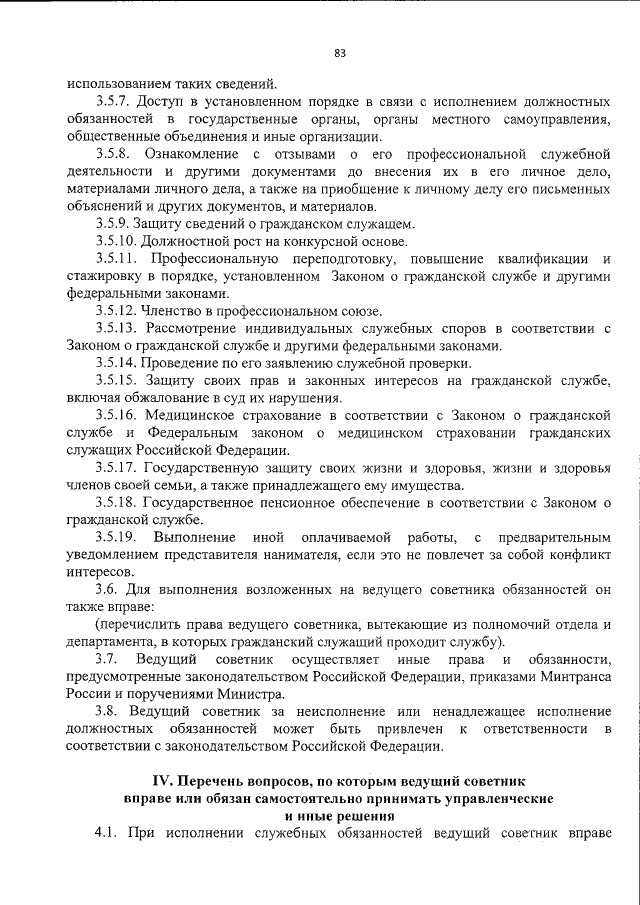 83

использованием таких сведений.

3.5.7. Доступ в установленном порядке в связи с исполнением должностных обязанностей в государственные органы, органы местного самоуправления, общественные объединения и иные организации.

3.5.8. Ознакомление с отзывами о его профессиональной служебной деятельности и другими документами до внесения их в его личное дело, материалами личного дела, а также на приобщение к личному делу его письменных объяснений и других документов, и материалов.

3.5.9. Защиту сведений о гражданском служащем.

3.5.10. Должностной рост на конкурсной основе.

3.5.11. Профессиональную переподготовку, повышение квалификации и стажировку в порядке, установленном Законом о гражданской службе и другими федеральными законами.

3.5.12. Членство в профессиональном союзе.

3.5.13. Рассмотрение индивидуальных служебных споров в соответствии с Законом о гражданской службе и другими федеральными законами.

3.5.14. Проведение по его заявлению служебной проверки.

3.5.15. Защиту своих прав и законных интересов на гражданской службе, включая обжалование в суд их нарушения.

3.5.16. Медицинское страхование в соответствии с Законом о гражданской службе и Федеральным законом о медицинском страховании гражданских служащих Российской Федерации.

3.5.17. Государственную защиту своих жизни и здоровья, жизни и здоровья членов своей семьи, а также принадлежащего ему имущества.

3.5.18. Государственное пенсионное обеспечение в соответствии с Законом о гражданской службе.

3.5.19. Выполнение иной оплачиваемой работы, с предварительным уведомлением представителя нанимателя, если это не повлечет за собой конфликт интересов.

3.6. Для выполнения возложенных на ведущего советника обязанностей он также вправе:

(перечислить права ведущего советника, вытекающие из полномочий отдела и департамента, в которых гражданский служащий проходит службу).

3.7. Ведущий советник осуществляет иные права и обязанности, предусмотренные законодательством Российской Федерации, приказами Минтранса России и поручениями Министра.

3.8. Ведущий советник за неисполнение или ненадлежащее исполнение должностных обязанностей может быть привлечен к ответственности в соответствии с законодательством Российской Федерации.

IV. Перечень вопросов, по которым ведущий советник вправе или обязан самостоятельно принимать управленческие и иные решения

4.1. При исполнении служебных обязанностей ведущий советник вправе